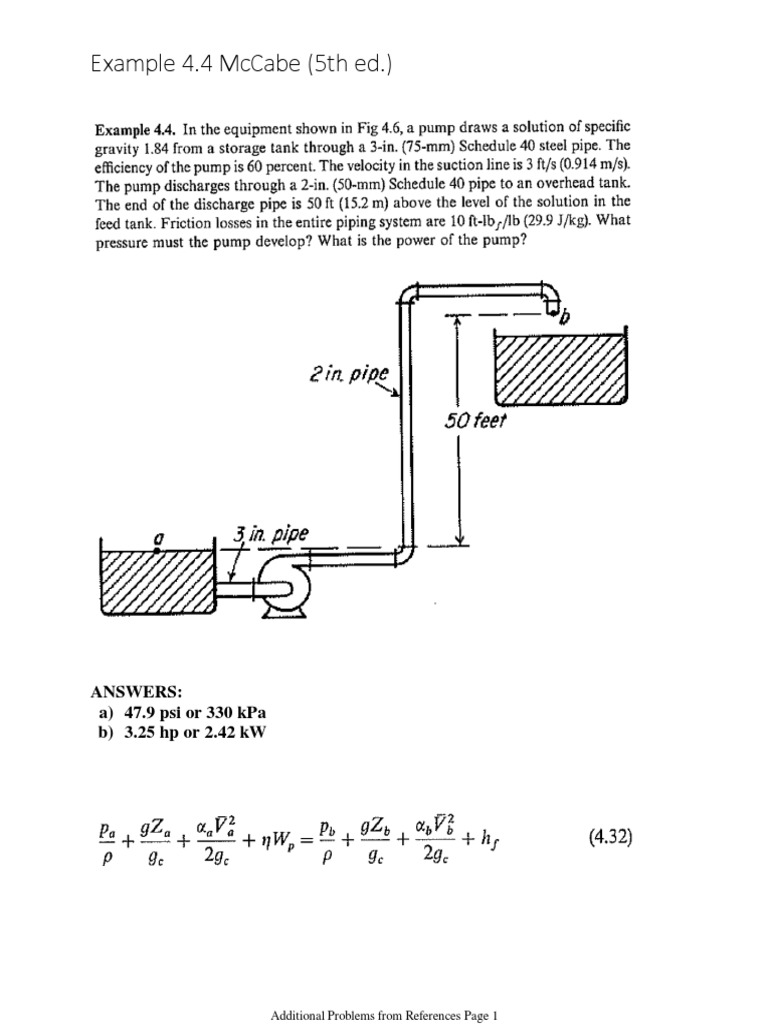 Example 4.4 McCabe (5th ed.)

**Example 4.4.** In the equipment shown in Fig 4.6, a pump draws a solution of specific gravity 1.84 from a storage tank through a 3-in. (75-mm) Schedule 40 steel pipe. The efficiency of the pump is 60 percent. The velocity in the suction line is 3 ft/s (0.914 m/s). The pump discharges through a 2-in. (50-mm) Schedule 40 pipe to an overhead tank. The end of the discharge pipe is 50 ft (15.2 m) above the level of the solution in the feed tank. Friction losses in the entire piping system are 10 ft-lb$_f$/lb (29.9 J/kg). What pressure must the pump develop? What is the power of the pump?

b

2 in. pipe

50 feet

a

3 in. pipe

ANSWERS:
a) 47.9 psi or 330 kPa
b) 3.25 hp or 2.42 kW

$\frac{p_a}{\rho} + \frac{gZ_a}{g_c} + \frac{\alpha_a \bar{V}_a^2}{2g_c} + \eta W_p = \frac{p_b}{\rho} + \frac{gZ_b}{g_c} + \frac{\alpha_b \bar{V}_b^2}{2g_c} + h_f$ (4.32)

Additional Problems from References Page 1